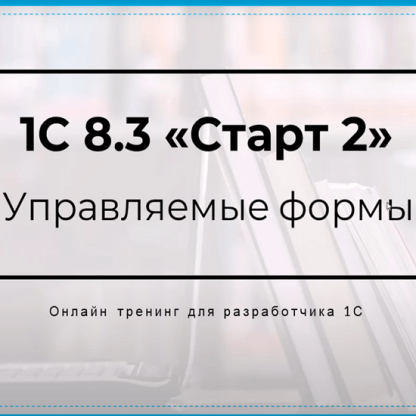 1С 8.3 «Старт 2»

Управляемые формы

Онлайн тренинг для разработчика 1С